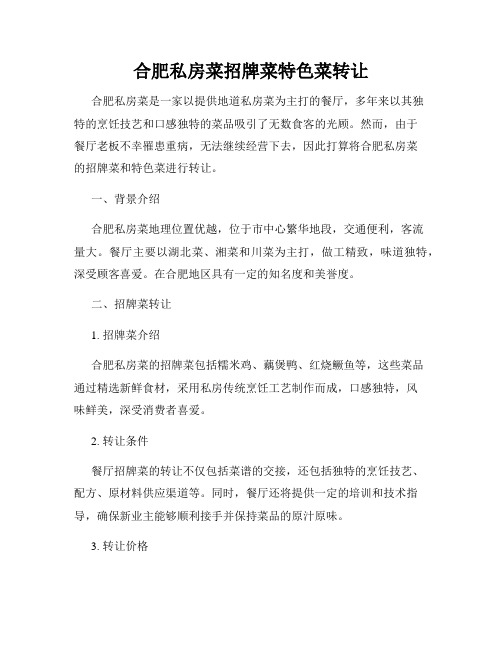 合肥私房菜招牌菜特色菜转让

合肥私房菜是一家以提供地道私房菜为主打的餐厅，多年来以其独特的烹饪技艺和口感独特的菜品吸引了无数食客的光顾。然而，由于餐厅老板不幸罹患重病，无法继续经营下去，因此打算将合肥私房菜的招牌菜和特色菜进行转让。

一、背景介绍

合肥私房菜地理位置优越，位于市中心繁华地段，交通便利，客流量大。餐厅主要以湖北菜、湘菜和川菜为主打，做工精致，味道独特，深受顾客喜爱。在合肥地区具有一定的知名度和美誉度。

二、招牌菜转让

1. 招牌菜介绍

合肥私房菜的招牌菜包括糯米鸡、藕煲鸭、红烧鳜鱼等，这些菜品通过精选新鲜食材，采用私房传统烹饪工艺制作而成，口感独特，风味鲜美，深受消费者喜爱。

2. 转让条件

餐厅招牌菜的转让不仅包括菜谱的交接，还包括独特的烹饪技艺、配方、原材料供应渠道等。同时，餐厅还将提供一定的培训和技术指导，确保新业主能够顺利接手并保持菜品的原汁原味。

3. 转让价格